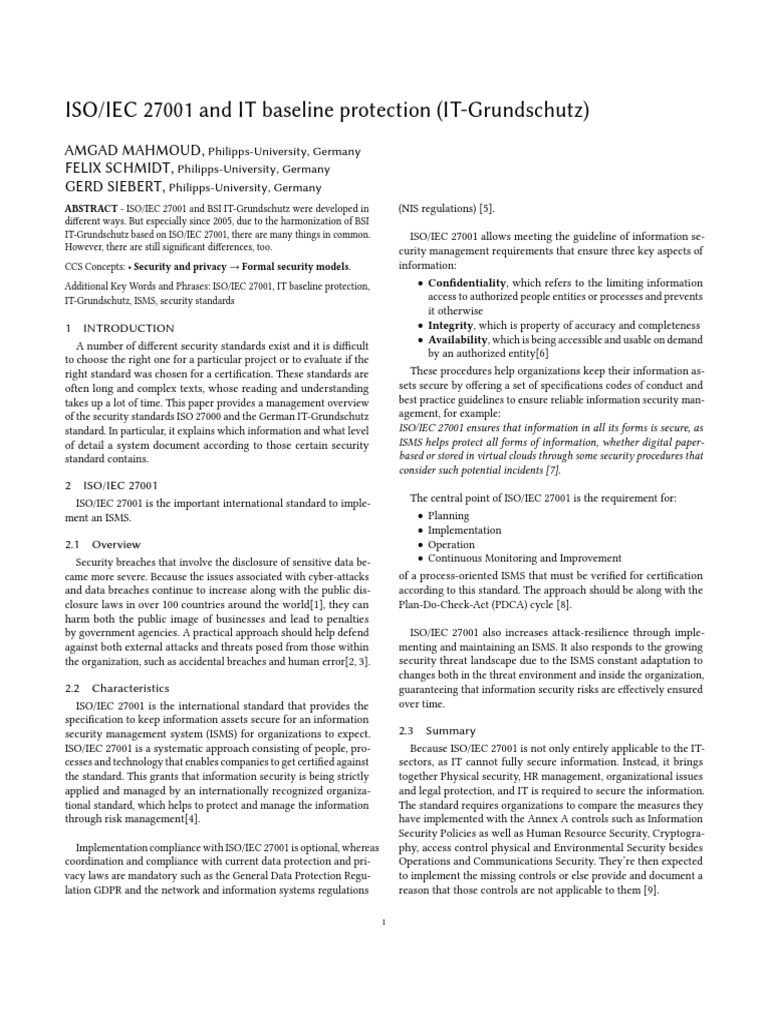 ISO/IEC 27001 and IT baseline protection (IT-Grundschutz)

AMGAD MAHMOUD, Philipps-University, Germany
FELIX SCHMIDT, Philipps-University, Germany
GERD SIEBERT, Philipps-University, Germany

ABSTRACT - ISO/IEC 27001 and BSI IT-Grundschutz were developed in different ways. But especially since 2005, due to the harmonization of BSI IT-Grundschutz based on ISO/IEC 27001, there are many things in common. However, there are still significant differences, too.

CCS Concepts: • Security and privacy → Formal security models.

Additional Key Words and Phrases: ISO/IEC 27001, IT baseline protection, IT-Grundschutz, ISMS, security standards

1 INTRODUCTION

A number of different security standards exist and it is difficult to choose the right one for a particular project or to evaluate if the right standard was chosen for a certification. These standards are often long and complex texts, whose reading and understanding takes up a lot of time. This paper provides a management overview of the security standards ISO 27000 and the German IT-Grundschutz standard. In particular, it explains which information and what level of detail a system document according to those certain security standard contains.

2 ISO/IEC 27001

ISO/IEC 27001 is the important international standard to implement an ISMS.

2.1 Overview

Security breaches that involve the disclosure of sensitive data became more severe. Because the issues associated with cyber-attacks and data breaches continue to increase along with the public disclosure laws in over 100 countries around the world[1], they can harm both the public image of businesses and lead to penalties by government agencies. A practical approach should help defend against both external attacks and threats posed from those within the organization, such as accidental breaches and human error[2, 3].

2.2 Characteristics

ISO/IEC 27001 is the international standard that provides the specification to keep information assets secure for an information security management system (ISMS) for organizations to expect. ISO/IEC 27001 is a systematic approach consisting of people, processes and technology that enables companies to get certified against the standard. This grants that information security is being strictly applied and managed by an internationally recognized organizational standard, which helps to protect and manage the information through risk management[4].

Implementation compliance with ISO/IEC 27001 is optional, whereas coordination and compliance with current data protection and privacy laws are mandatory such as the General Data Protection Regulation GDPR and the network and information systems regulations (NIS regulations) [5].

ISO/IEC 27001 allows meeting the guideline of information security management requirements that ensure three key aspects of information:

• Confidentiality, which refers to the limiting information access to authorized people entities or processes and prevents it otherwise
• Integrity, which is property of accuracy and completeness
• Availability, which is being accessible and usable on demand by an authorized entity[6]

These procedures help organizations keep their information assets secure by offering a set of specifications codes of conduct and best practice guidelines to ensure reliable information security management, for example:

ISO/IEC 27001 ensures that information in all its forms is secure, as ISMS helps protect all forms of information, whether digital paper-based or stored in virtual clouds through some security procedures that consider such potential incidents [7].

The central point of ISO/IEC 27001 is the requirement for:

• Planning
• Implementation
• Operation
• Continuous Monitoring and Improvement

of a process-oriented ISMS that must be verified for certification according to this standard. The approach should be along with the Plan-Do-Check-Act (PDCA) cycle [8].

ISO/IEC 27001 also increases attack-resilience through implementing and maintaining an ISMS. It also responds to the growing security threat landscape due to the ISMS constant adaptation to changes both in the threat environment and inside the organization, guaranteeing that information security risks are effectively ensured over time.

2.3 Summary

Because ISO/IEC 27001 is not only entirely applicable to the IT-sectors, as IT cannot fully secure information. Instead, it brings together Physical security, HR management, organizational issues and legal protection, and IT is required to secure the information. The standard requires organizations to compare the measures they have implemented with the Annex A controls such as Information Security Policies as well as Human Resource Security, Cryptography, access control physical and Environmental Security besides Operations and Communications Security. They're then expected to implement the missing controls or else provide and document a reason that those controls are not applicable to them [9].

1